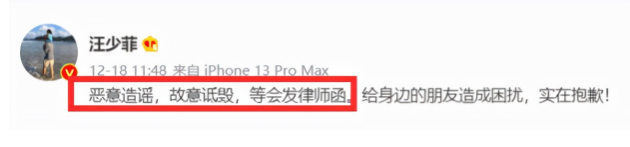 汪少菲

12-18 11:48 来自 iPhone 13 Pro Max

恶意造谣，故意诋毁，等会发律师函。给身边的朋友造成困扰，实在抱歉！